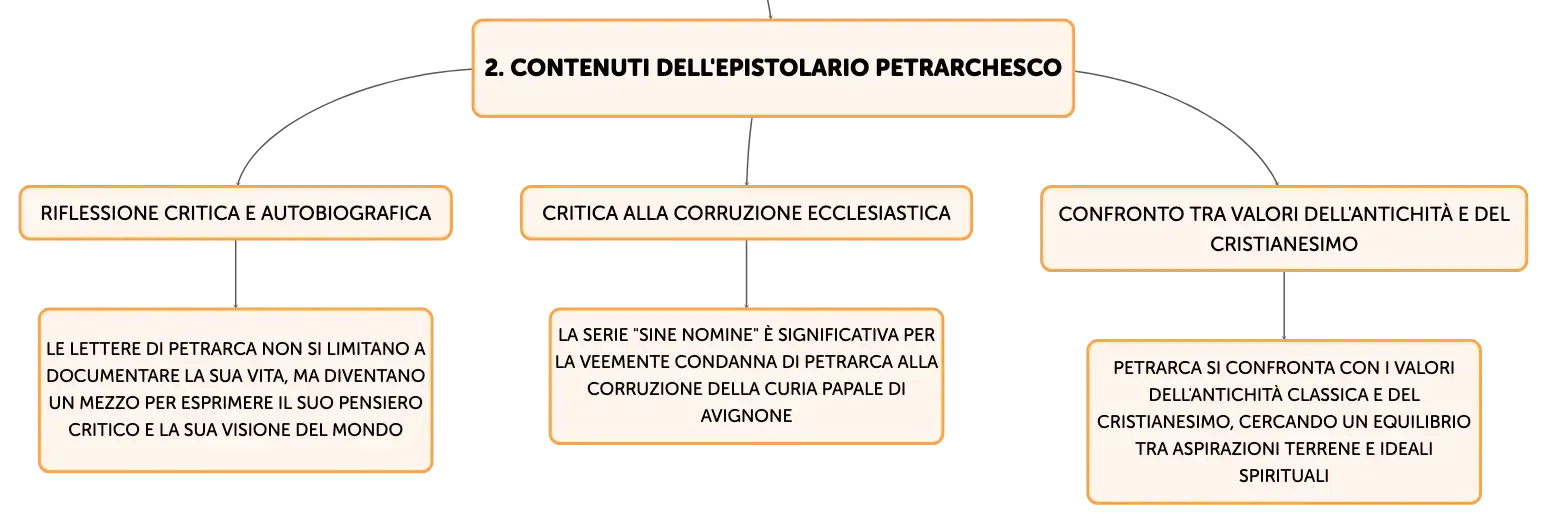 2. CONTENUTI DELL'EPISTOLARIO PETRARCHESCO

RIFLESSIONE CRITICA E AUTOBIOGRAFICA

LE LETTERE DI PETRARCA NON SI LIMITANO A DOCUMENTARE LA SUA VITA, MA DIVENTANO UN MEZZO PER ESPRIMERE IL SUO PENSIERO CRITICO E LA SUA VISIONE DEL MONDO

CRITICA ALLA CORRUZIONE ECCLESIASTICA

LA SERIE "SINE NOMINE" È SIGNIFICATIVA PER LA VEEMENTE CONDANNA DI PETRARCA ALLA CORRUZIONE DELLA CURIA PAPALE DI AVIGNONE

CONFRONTO TRA VALORI DELL'ANTICHITÀ E DEL CRISTIANESIMO

PETRARCA SI CONFRONTA CON I VALORI DELL'ANTICHITÀ CLASSICA E DEL CRISTIANESIMO, CERCANDO UN EQUILIBRIO TRA ASPIRAZIONI TERRENE E IDEALI SPIRITUALI